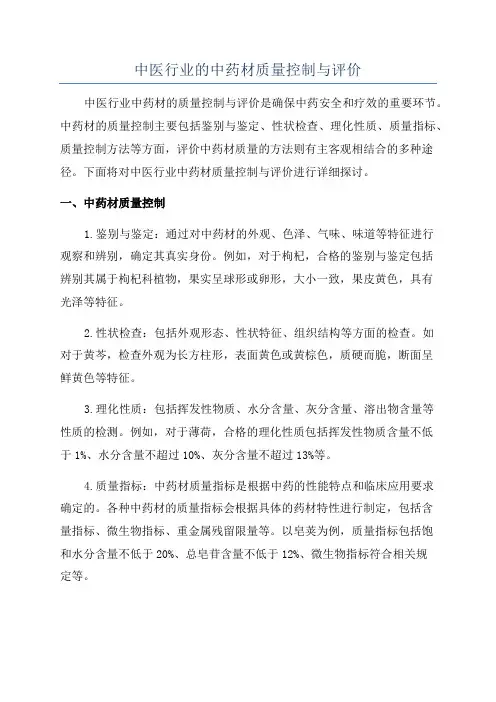 中医行业的中药材质量控制与评价

中医行业中药材的质量控制与评价是确保中药安全和疗效的重要环节。中药材的质量控制主要包括鉴别与鉴定、性状检查、理化性质、质量指标、质量控制方法等方面，评价中药材质量的方法则有主客观相结合的多种途径。下面将对中医行业中药材质量控制与评价进行详细探讨。

一、中药材质量控制

1.鉴别与鉴定：通过对中药材的外观、色泽、气味、味道等特征进行观察和辨别，确定其真实身份。例如，对于枸杞，合格的鉴别与鉴定包括辨别其属于枸杞科植物，果实呈球形或卵形，大小一致，果皮黄色，具有光泽等特征。

2.性状检查：包括外观形态、性状特征、组织结构等方面的检查。如对于黄芩，检查外观为长方柱形，表面黄色或黄棕色，质硬而脆，断面呈鲜黄色等特征。

3.理化性质：包括挥发性物质、水分含量、灰分含量、溶出物含量等性质的检测。例如，对于薄荷，合格的理化性质包括挥发性物质含量不低于1%、水分含量不超过10%、灰分含量不超过13%等。

4.质量指标：中药材质量指标是根据中药的性能特点和临床应用要求确定的。各种中药材的质量指标会根据具体的药材特性进行制定，包括含量指标、微生物指标、重金属残留限量等。以皂荚为例，质量指标包括饱和水分含量不低于20%、总皂苷含量不低于12%、微生物指标符合相关规定等。